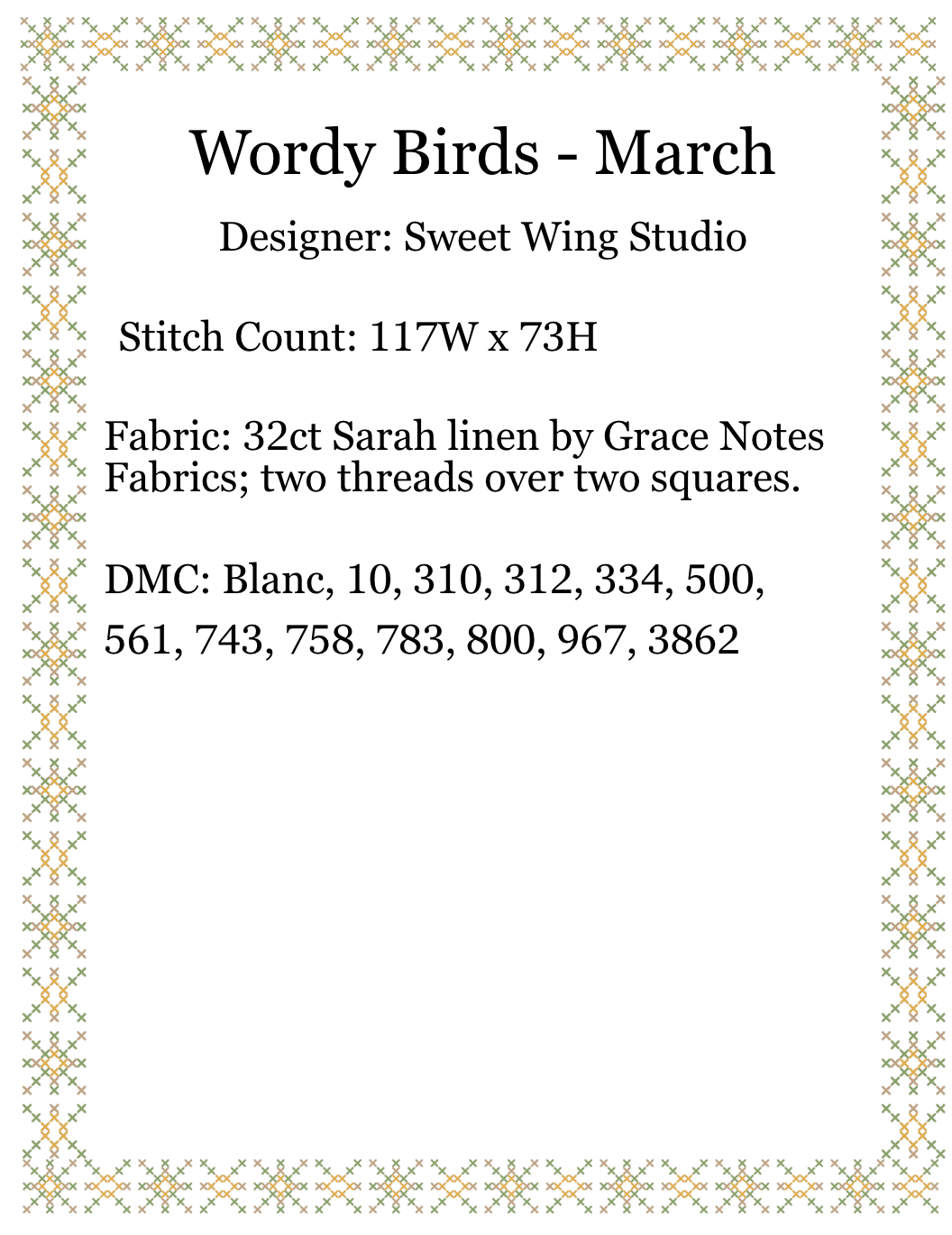 Wordy Birds - March

Designer: Sweet Wing Studio

Stitch Count: 117W x 73H

Fabric: 32ct Sarah linen by Grace Notes Fabrics; two threads over two squares.

DMC: Blanc, 10, 310, 312, 334, 500, 561, 743, 758, 783, 800, 967, 3862